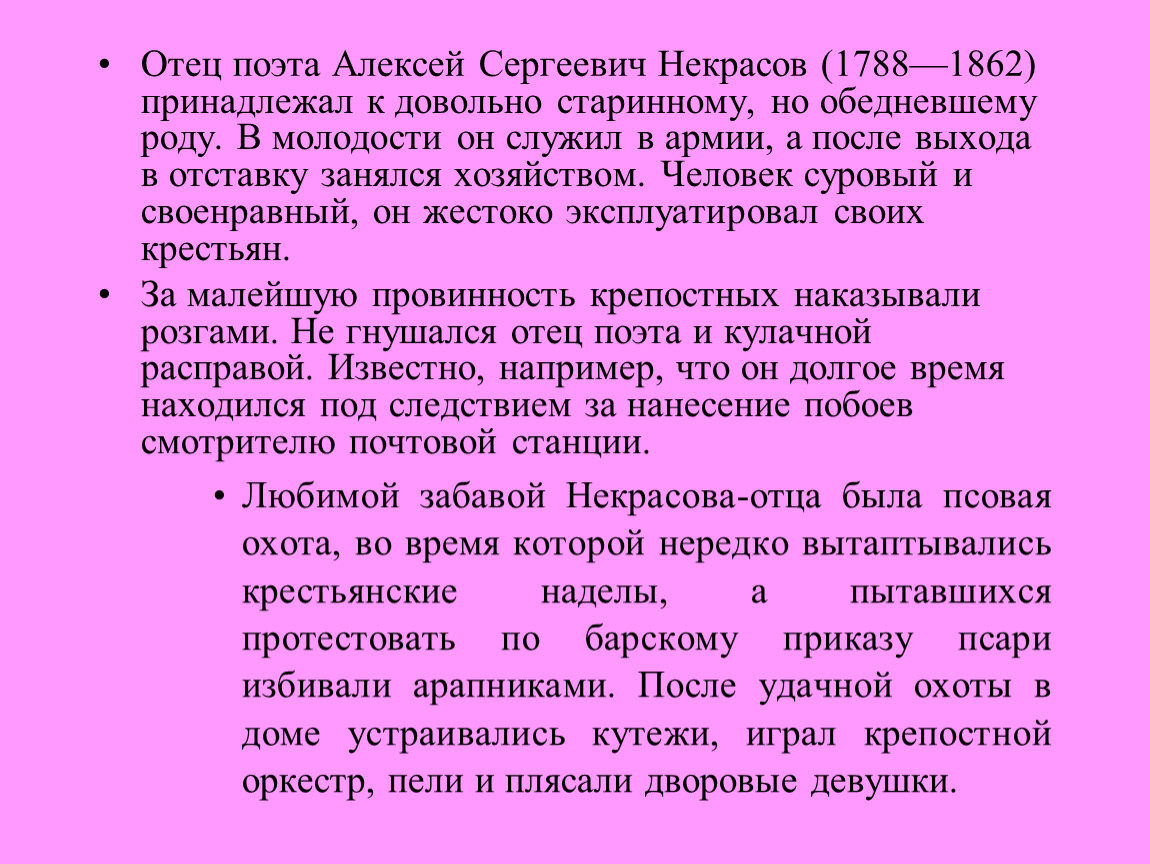 • Отец поэта Алексей Сергеевич Некрасов (1788—1862) принадлежал к довольно старинному, но обедневшему роду. В молодости он служил в армии, а после выхода в отставку занялся хозяйством. Человек суровый и своенравный, он жестоко эксплуатировал своих крестьян.

• За малейшую провинность крепостных наказывали розгами. Не гнушался отец поэта и кулачной расправой. Известно, например, что он долгое время находился под следствием за нанесение побоев смотрителю почтовой станции.

• Любимой забавой Некрасова-отца была псовая охота, во время которой нередко вытаптывались крестьянские наделы, а пытавшихся протестовать по барскому приказу псари избивали арапниками. После удачной охоты в доме устраивались кутежи, играл крепостной оркестр, пели и плясали дворовые девушки.